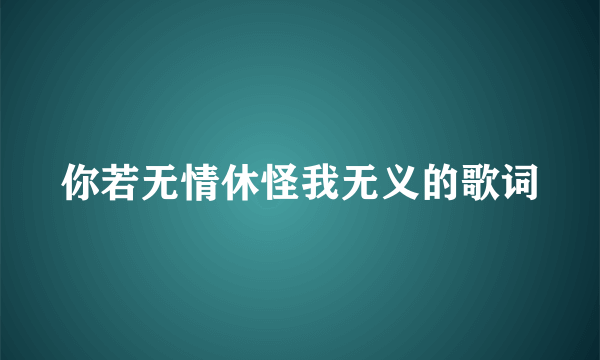 你若无情休怪我无义的歌词